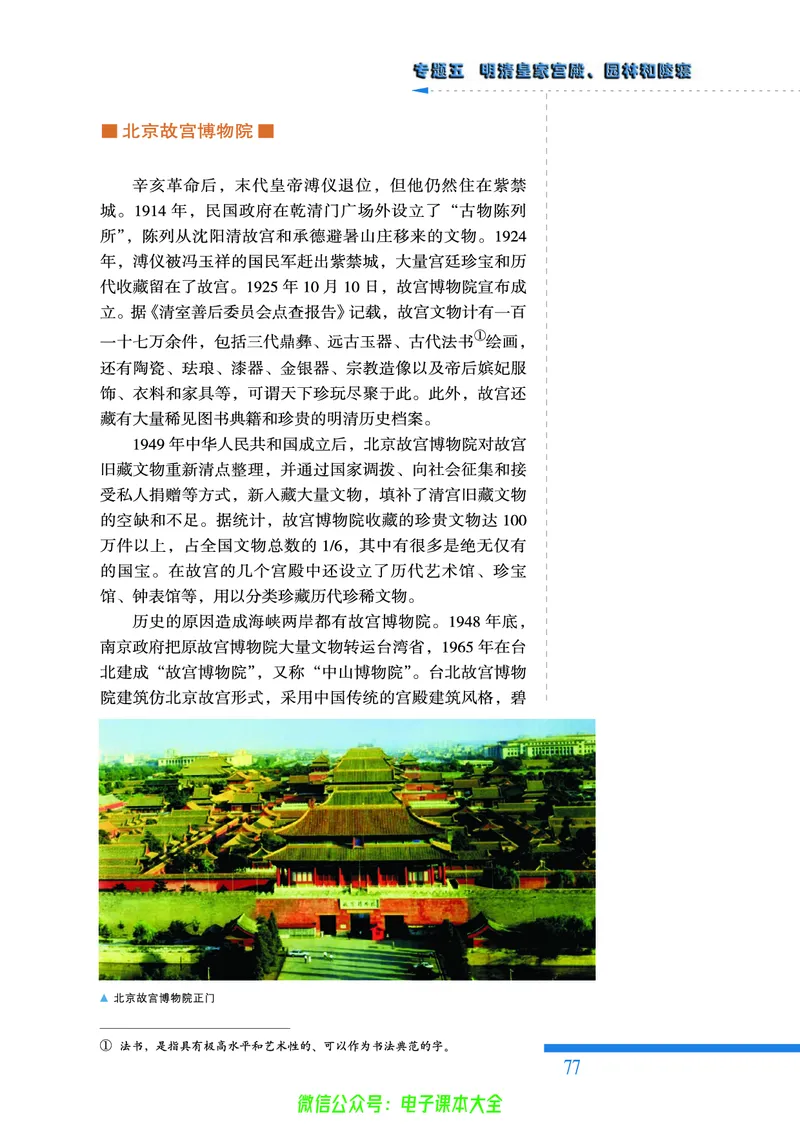 专题五 明清皇家宫殿、园林和陵寝

■ 北京故宫博物院 ■

辛亥革命后，末代皇帝溥仪退位，但他仍然住在紫禁城。1914 年，民国政府在乾清门广场外设立了“古物陈列所”，陈列从沈阳清故宫和承德避暑山庄移来的文物。1924 年，溥仪被冯玉祥的国民军赶出紫禁城，大量宫廷珍宝和历代收藏留在了故宫。1925 年 10 月 10 日，故宫博物院宣布成立。据《清室善后委员会点查报告》记载，故宫文物计有一百一十七万余件，包括三代鼎彝、远古玉器、古代法书①绘画，还有陶瓷、珐琅、漆器、金银器、宗教造像以及帝后嫔妃服饰、衣料和家具等，可谓天下珍玩尽聚于此。此外，故宫还藏有大量稀见图书典籍和珍贵的明清历史档案。

1949 年中华人民共和国成立后，北京故宫博物院对故宫旧藏文物重新清点整理，并通过国家调拨、向社会征集和接受私人捐赠等方式，新入藏大量文物，填补了清宫旧藏文物的空缺和不足。据统计，故宫博物院收藏的珍贵文物达 100 万件以上，占全国文物总数的 1/6，其中有很多是绝无仅有的国宝。在故宫的几个宫殿中还设立了历代艺术馆、珍宝馆、钟表馆等，用以分类珍藏历代珍稀文物。

历史的原因造成海峡两岸都有故宫博物院。1948 年底，南京政府把原故宫博物院大量文物转运台湾省，1965 年在台北建成“故宫博物院”，又称“中山博物院”。台北故宫博物院建筑仿北京故宫形式，采用中国传统的宫殿建筑风格，碧

▲ 北京故宫博物院正门

① 法书，是指具有极高水平和艺术性的、可以作为书法典范的字。

77

微信公众号：电子课本大全